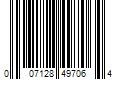 0 07128 49706 4